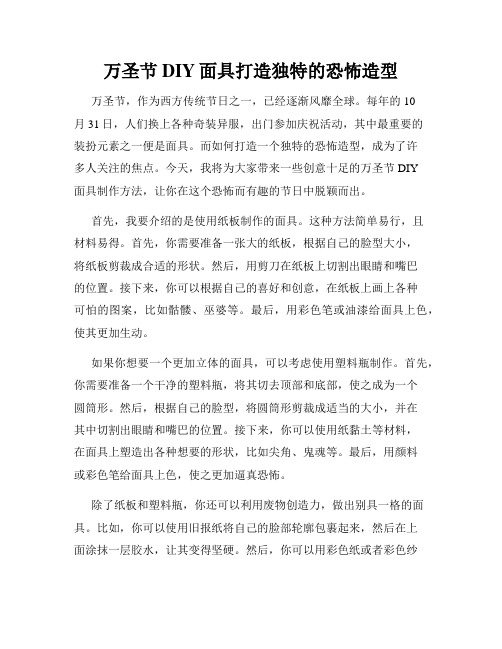 万圣节 DIY 面具打造独特的恐怖造型

万圣节，作为西方传统节日之一，已经逐渐风靡全球。每年的 10 月 31 日，人们换上各种奇装异服，出门参加庆祝活动，其中最重要的装扮元素之一便是面具。而如何打造一个独特的恐怖造型，成为了许多人关注的焦点。今天，我将为大家带来一些创意十足的万圣节 DIY 面具制作方法，让你在这个恐怖而有趣的节日中脱颖而出。

首先，我要介绍的是使用纸板制作的面具。这种方法简单易行，且材料易得。首先，你需要准备一张大的纸板，根据自己的脸型大小，将纸板剪裁成合适的形状。然后，用剪刀在纸板上切割出眼睛和嘴巴的位置。接下来，你可以根据自己的喜好和创意，在纸板上画上各种可怕的图案，比如骷髅、巫婆等。最后，用彩色笔或油漆给面具上色，使其更加生动。

如果你想要一个更加立体的面具，可以考虑使用塑料瓶制作。首先，你需要准备一个干净的塑料瓶，将其切去顶部和底部，使之成为一个圆筒形。然后，根据自己的脸型，将圆筒形剪裁成适当的大小，并在其中切割出眼睛和嘴巴的位置。接下来，你可以使用纸黏土等材料，在面具上塑造出各种想要的形状，比如尖角、鬼魂等。最后，用颜料或彩色笔给面具上色，使之更加逼真恐怖。

除了纸板和塑料瓶，你还可以利用废物创造力，做出别具一格的面具。比如，你可以使用旧报纸将自己的脸部轮廓包裹起来，然后在上面涂抹一层胶水，让其变得坚硬。然后，你可以用彩色纸或者彩色纱